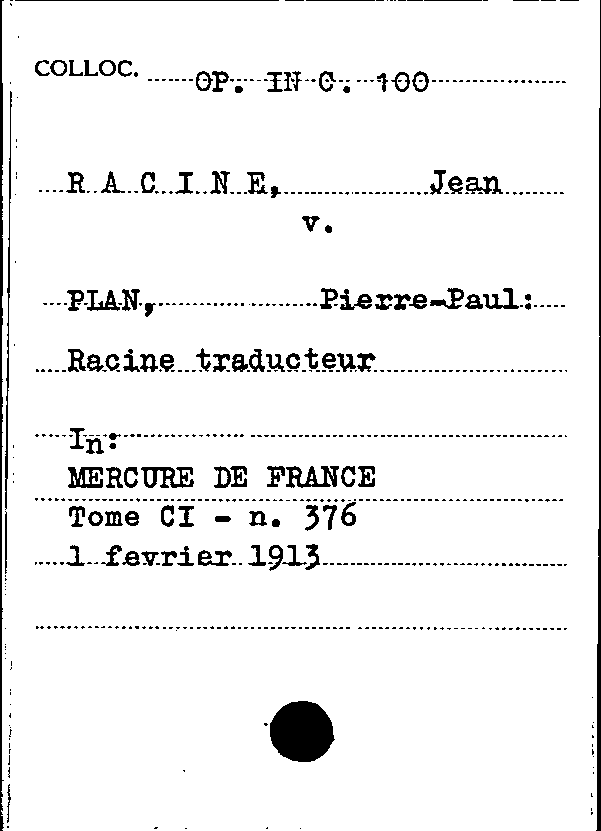 COLLOC. OP. IN C. 100

R A C I N E, Jean
v.

PLAN, Pierre-Paul:

Racine traducteur

In:
MERCURE DE FRANCE
Tome CI - n. 376
1 fevrier 1913